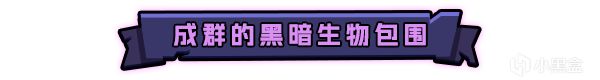 成群的黑暗生物包围

小黑盒